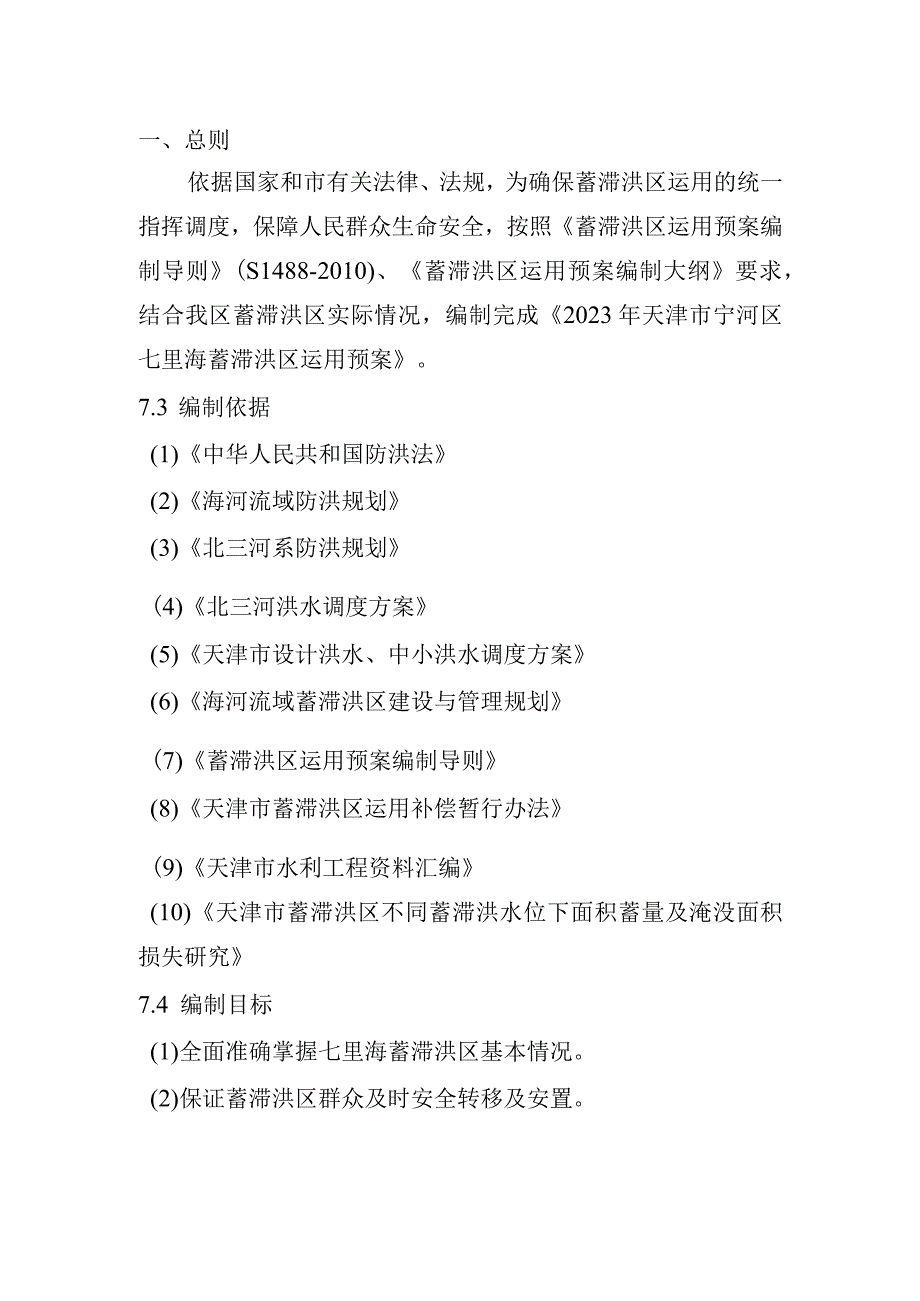 一、总则

依据国家和市有关法律、法规，为确保蓄滞洪区运用的统一指挥调度，保障人民群众生命安全，按照《蓄滞洪区运用预案编制导则》(S1488-2010)、《蓄滞洪区运用预案编制大纲》要求，结合我区蓄滞洪区实际情况，编制完成《2023年天津市宁河区七里海蓄滞洪区运用预案》。

7.3 编制依据

(1)《中华人民共和国防洪法》

(2)《海河流域防洪规划》

(3)《北三河系防洪规划》

(4)《北三河洪水调度方案》

(5)《天津市设计洪水、中小洪水调度方案》

(6)《海河流域蓄滞洪区建设与管理规划》

(7)《蓄滞洪区运用预案编制导则》

(8)《天津市蓄滞洪区运用补偿暂行办法》

(9)《天津市水利工程资料汇编》

(10)《天津市蓄滞洪区不同蓄滞洪水位下面积蓄量及淹没面积损失研究》

7.4 编制目标

(1)全面准确掌握七里海蓄滞洪区基本情况。

(2)保证蓄滞洪区群众及时安全转移及安置。